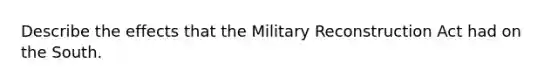 Describe the effects that the Military Reconstruction Act had on the South.